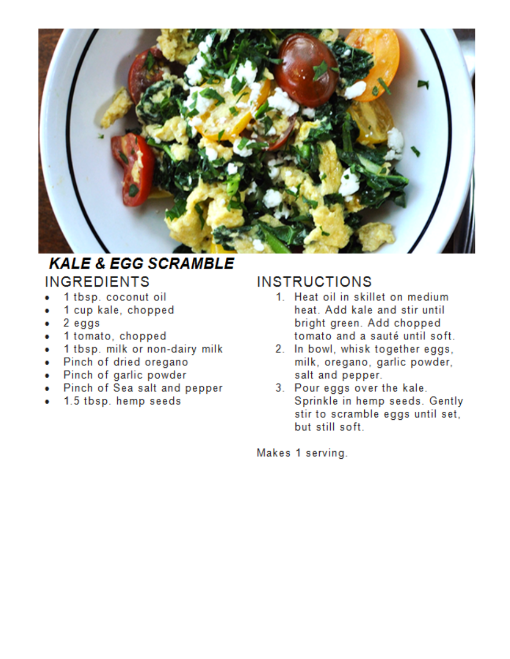 KALE & EGG SCRAMBLE

INGREDIENTS

• 1 tbsp. coconut oil
• 1 cup kale, chopped
• 2 eggs
• 1 tomato, chopped
• 1 tbsp. milk or non-dairy milk
• Pinch of dried oregano
• Pinch of garlic powder
• Pinch of Sea salt and pepper
• 1.5 tbsp. hemp seeds

INSTRUCTIONS

1. Heat oil in skillet on medium heat. Add kale and stir until bright green. Add chopped tomato and a sauté until soft.
2. In bowl, whisk together eggs, milk, oregano, garlic powder, salt and pepper.
3. Pour eggs over the kale. Sprinkle in hemp seeds. Gently stir to scramble eggs until set, but still soft.

Makes 1 serving.